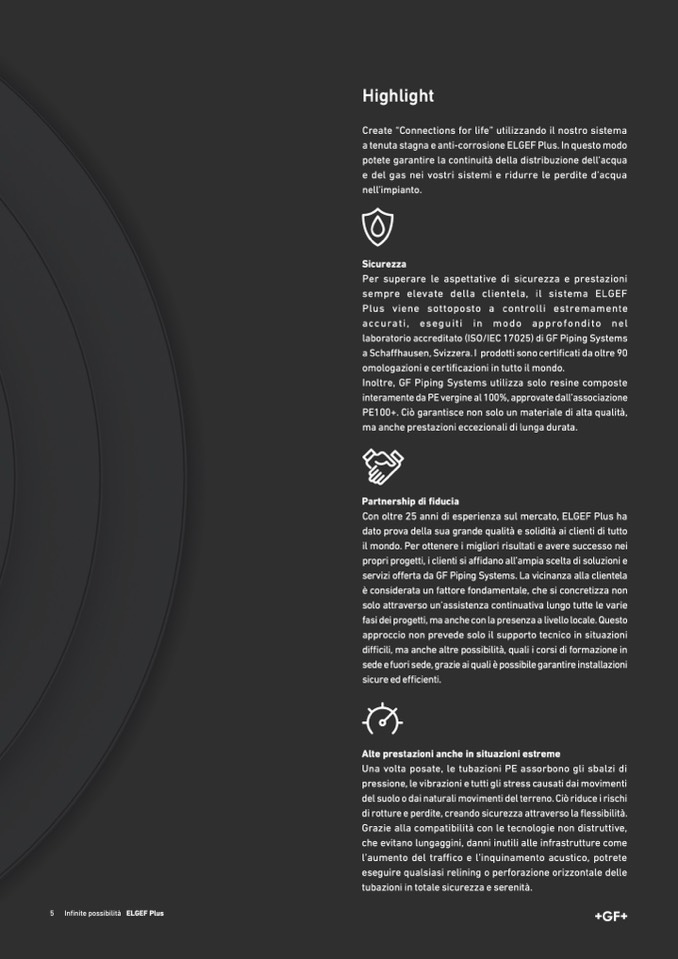 Highlight

Create "Connections for life" utilizzando il nostro sistema a tenuta stagna e anti-corrosione ELGEF Plus. In questo modo potete garantire la continuità della distribuzione dell'acqua e del gas nei vostri sistemi e ridurre le perdite d'acqua nell'impianto.

Sicurezza
Per superare le aspettative di sicurezza e prestazioni sempre elevate della clientela, il sistema ELGEF Plus viene sottoposto a controlli estremamente accurati, eseguiti in modo approfondito nel laboratorio accreditato (ISO/IEC 17025) di GF Piping Systems a Schaffhausen, Svizzera. I prodotti sono certificati da oltre 90 omologazioni e certificazioni in tutto il mondo.
Inoltre, GF Piping Systems utilizza solo resine composte interamente da PE vergine al 100%, approvate dall'associazione PE100+. Ciò garantisce non solo un materiale di alta qualità, ma anche prestazioni eccezionali di lunga durata.

Partnership di fiducia
Con oltre 25 anni di esperienza sul mercato, ELGEF Plus ha dato prova della sua grande qualità e solidità ai clienti di tutto il mondo. Per ottenere i migliori risultati e avere successo nei propri progetti, i clienti si affidano all'ampia scelta di soluzioni e servizi offerta da GF Piping Systems. La vicinanza alla clientela è considerata un fattore fondamentale, che si concretizza non solo attraverso un'assistenza continuativa lungo tutte le varie fasi dei progetti, ma anche con la presenza a livello locale. Questo approccio non prevede solo il supporto tecnico in situazioni difficili, ma anche altre possibilità, quali i corsi di formazione in sede e fuori sede, grazie ai quali è possibile garantire installazioni sicure ed efficienti.

Alte prestazioni anche in situazioni estreme
Una volta posate, le tubazioni PE assorbono gli sbalzi di pressione, le vibrazioni e tutti gli stress causati dai movimenti del suolo o dai naturali movimenti del terreno. Ciò riduce i rischi di rotture e perdite, creando sicurezza attraverso la flessibilità. Grazie alla compatibilità con le tecnologie non distruttive, che evitano lungaggini, danni inutili alle infrastrutture come l'aumento del traffico e l'inquinamento acustico, potrete eseguire qualsiasi relining o perforazione orizzontale delle tubazioni in totale sicurezza e serenità.

5 Infinite possibilità ELGEF Plus

+GF+